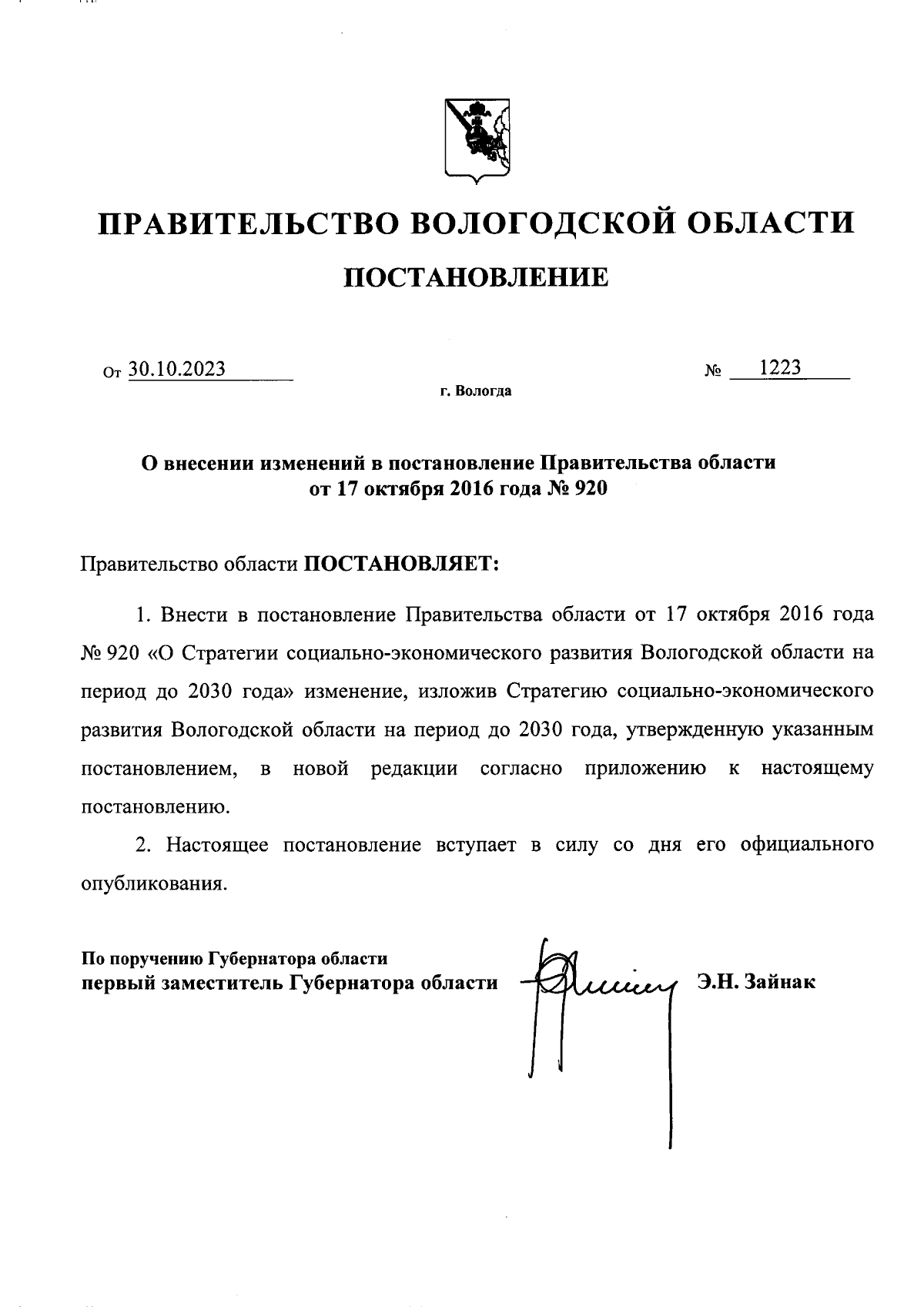 ПРАВИТЕЛЬСТВО ВОЛОГОДСКОЙ ОБЛАСТИ

ПОСТАНОВЛЕНИЕ

От 30.10.2023 № 1223

г. Вологда

О внесении изменений в постановление Правительства области от 17 октября 2016 года № 920

Правительство области ПОСТАНОВЛЯЕТ:

1. Внести в постановление Правительства области от 17 октября 2016 года № 920 «О Стратегии социально-экономического развития Вологодской области на период до 2030 года» изменение, изложив Стратегию социально-экономического развития Вологодской области на период до 2030 года, утвержденную указанным постановлением, в новой редакции согласно приложению к настоящему постановлению.

2. Настоящее постановление вступает в силу со дня его официального опубликования.

По поручению Губернатора области
первый заместитель Губернатора области Э.Н. Зайнак